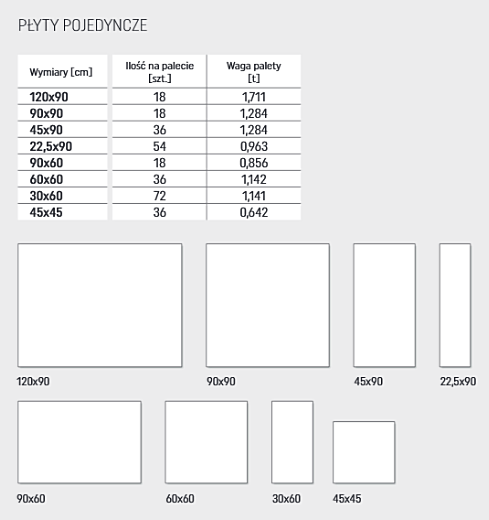 PŁYTY POJEDYNCZE

| Wymiary [cm] | Ilość na palecie [szt.] | Waga palety [t] |
|---|---|---|
| 120x90 | 18 | 1,711 |
| 90x90 | 18 | 1,284 |
| 45x90 | 36 | 1,284 |
| 22,5x90 | 54 | 0,963 |
| 90x60 | 18 | 0,856 |
| 60x60 | 36 | 1,142 |
| 30x60 | 72 | 1,141 |
| 45x45 | 36 | 0,642 |

120x90

90x90

45x90

22,5x90

90x60

60x60

30x60

45x45